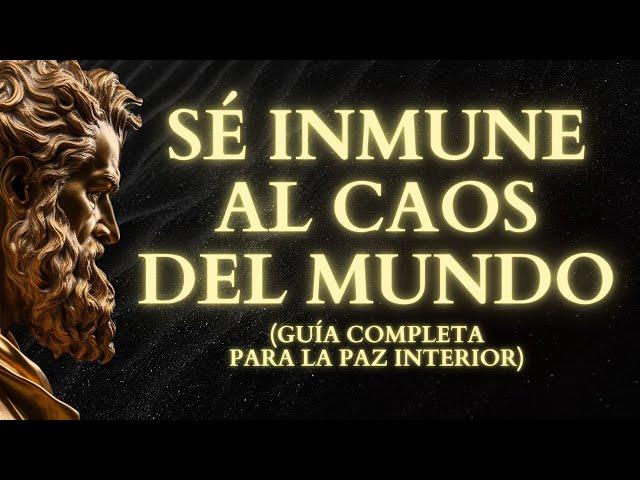 SÉ INMUNE AL CAOS DEL MUNDO

(GUÍA COMPLETA PARA LA PAZ INTERIOR)